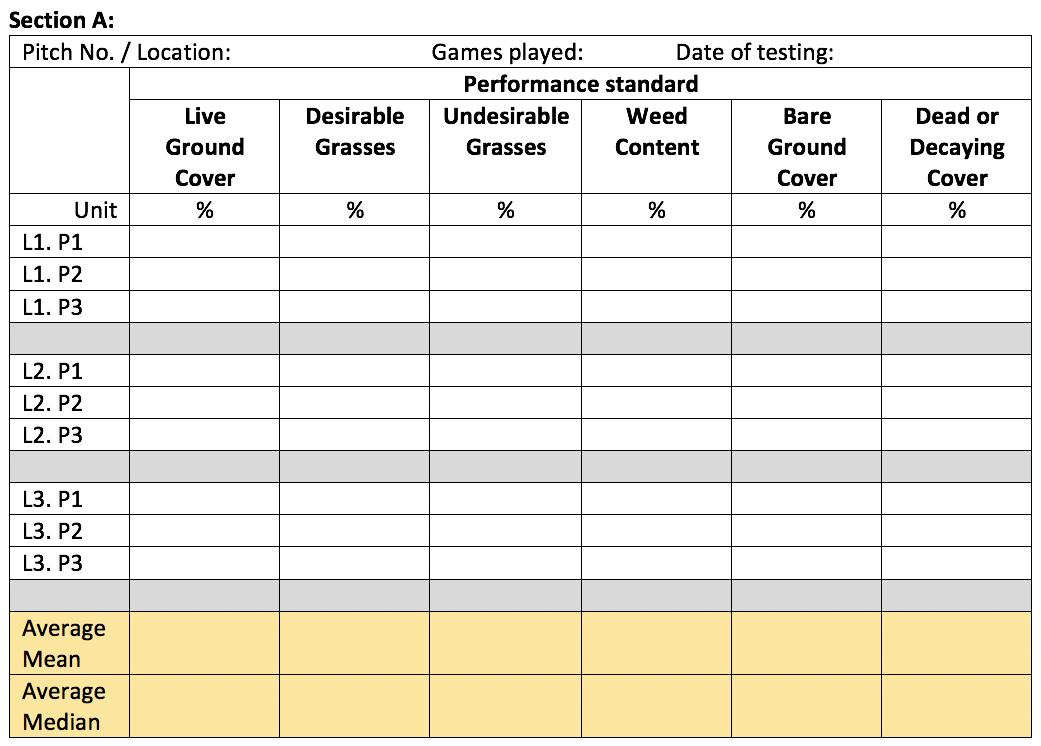 **Section A:**

Pitch No. / Location: Games played: Date of testing:

| | Performance standard | | | | | |
|---|---|---|---|---|---|---|
| | **Live Ground Cover** | **Desirable Grasses** | **Undesirable Grasses** | **Weed Content** | **Bare Ground Cover** | **Dead or Decaying Cover** |
| Unit | % | % | % | % | % | % |
| L1. P1 | | | | | | |
| L1. P2 | | | | | | |
| L1. P3 | | | | | | |
| | | | | | | |
| L2. P1 | | | | | | |
| L2. P2 | | | | | | |
| L2. P3 | | | | | | |
| | | | | | | |
| L3. P1 | | | | | | |
| L3. P2 | | | | | | |
| L3. P3 | | | | | | |
| | | | | | | |
| Average Mean | | | | | | |
| Average Median | | | | | | |